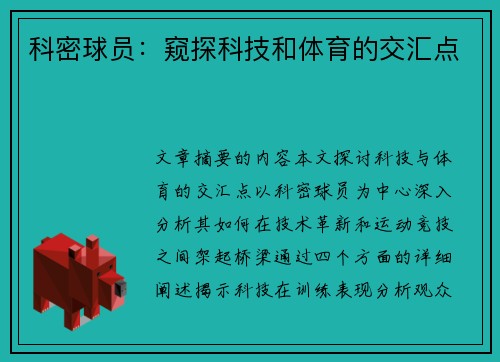 科密球员：窥探科技和体育的交汇点

文章摘要的内容本文探讨科技与体育的交汇点以科密球员为中心深入分析其如何在技术革新和运动竞技之间架起桥梁通过四个方面的详细阐述揭示科技在训练表现分析观众